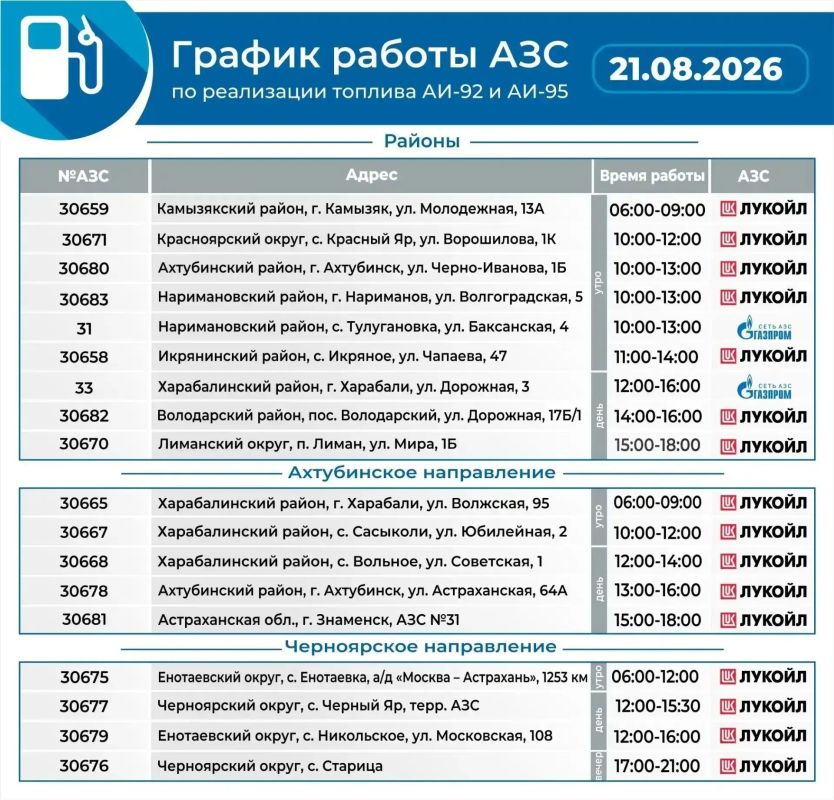 График работы АЗС
по реализации топлива АИ-92 и АИ-95

21.08.2026

Районы

| №АЗС | Адрес | | Время работы | АЗС |
|---|---|---|---|---|
| 30659 | Камызякский район, г. Камызяк, ул. Молодежная, 13А | утро | 06:00-09:00 | ЛУКОЙЛ |
| 30671 | Красноярский округ, с. Красный Яр, ул. Ворошилова, 1К | утро | 10:00-12:00 | ЛУКОЙЛ |
| 30680 | Ахтубинский район, г. Ахтубинск, ул. Черно-Иванова, 1Б | утро | 10:00-13:00 | ЛУКОЙЛ |
| 30683 | Наримановский район, г. Нариманов, ул. Волгоградская, 5 | утро | 10:00-13:00 | ЛУКОЙЛ |
| 31 | Наримановский район, с. Тулугановка, ул. Баксанская, 4 | утро | 10:00-13:00 | СЕТЬ АЗС ГАЗПРОМ |
| 30658 | Икрянинский район, с. Икряное, ул. Чапаева, 47 | утро | 11:00-14:00 | ЛУКОЙЛ |
| 33 | Харабалинский район, г. Харабали, ул. Дорожная, 3 | день | 12:00-16:00 | СЕТЬ АЗС ГАЗПРОМ |
| 30682 | Володарский район, пос. Володарский, ул. Дорожная, 17Б/1 | день | 14:00-16:00 | ЛУКОЙЛ |
| 30670 | Лиманский округ, п. Лиман, ул. Мира, 1Б | день | 15:00-18:00 | ЛУКОЙЛ |

Ахтубинское направление

| | | | | |
|---|---|---|---|---|
| 30665 | Харабалинский район, г. Харабали, ул. Волжская, 95 | утро | 06:00-09:00 | ЛУКОЙЛ |
| 30667 | Харабалинский район, с. Сасыколи, ул. Юбилейная, 2 | утро | 10:00-12:00 | ЛУКОЙЛ |
| 30668 | Харабалинский район, с. Вольное, ул. Советская, 1 | день | 12:00-14:00 | ЛУКОЙЛ |
| 30678 | Ахтубинский район, г. Ахтубинск, ул. Астраханская, 64А | день | 13:00-16:00 | ЛУКОЙЛ |
| 30681 | Астраханская обл., г. Знаменск, АЗС №31 | день | 15:00-18:00 | ЛУКОЙЛ |

Черноярское направление

| | | | | |
|---|---|---|---|---|
| 30675 | Енотаевский округ, с. Енотаевка, а/д «Москва – Астрахань», 1253 км | утро | 06:00-12:00 | ЛУКОЙЛ |
| 30677 | Черноярский округ, с. Черный Яр, терр. АЗС | день | 12:00-15:30 | ЛУКОЙЛ |
| 30679 | Енотаевский округ, с. Никольское, ул. Московская, 108 | день | 12:00-16:00 | ЛУКОЙЛ |
| 30676 | Черноярский округ, с. Старица | вечер | 17:00-21:00 | ЛУКОЙЛ |